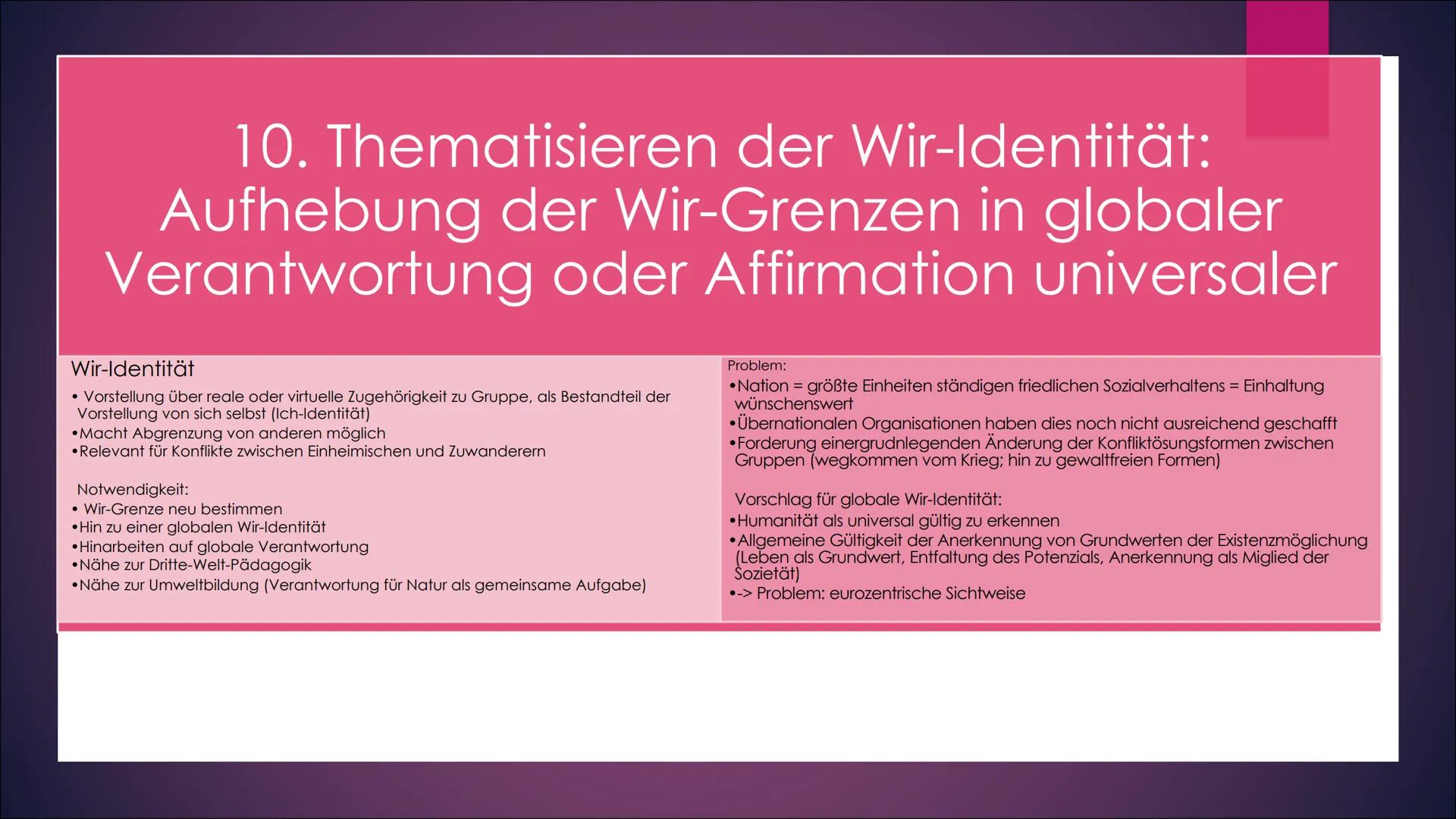 10. Thematisieren der Wir-Identität: Aufhebung der Wir-Grenzen in globaler Verantwortung oder Affirmation universaler

Wir-Identität
• Vorstellung über reale oder virtuelle Zugehörigkeit zu Gruppe, als Bestandteil der Vorstellung von sich selbst (Ich-Identität)
•Macht Abgrenzung von anderen möglich
•Relevant für Konflikte zwischen Einheimischen und Zuwanderern

Notwendigkeit:
• Wir-Grenze neu bestimmen
•Hin zu einer globalen Wir-Identität
•Hinarbeiten auf globale Verantwortung
•Nähe zur Dritte-Welt-Pädagogik
•Nähe zur Umweltbildung (Verantwortung für Natur als gemeinsame Aufgabe)

Problem:
•Nation = größte Einheiten ständigen friedlichen Sozialverhaltens = Einhaltung wünschenswert
•Übernationalen Organisationen haben dies noch nicht ausreichend geschafft
•Forderung einergrudnlegenden Änderung der Konfliktösungsformen zwischen Gruppen (wegkommen vom Krieg; hin zu gewaltfreien Formen)

Vorschlag für globale Wir-Identität:
•Humanität als universal gültig zu erkennen
•Allgemeine Gültigkeit der Anerkennung von Grundwerten der Existenzmöglichung (Leben als Grundwert, Entfaltung des Potenzials, Anerkennung als Miglied der Sozietät)
•-> Problem: eurozentrische Sichtweise